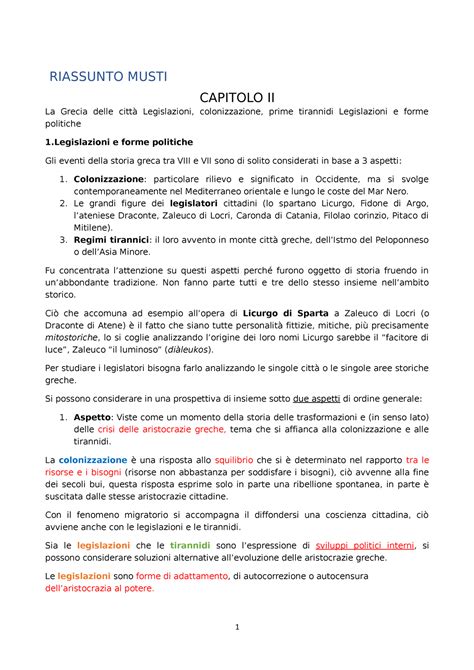 RIASSUNTO MUSTI

CAPITOLO II

La Grecia delle città Legislazioni, colonizzazione, prime tirannidi Legislazioni e forme politiche

1.Legislazioni e forme politiche

Gli eventi della storia greca tra VIII e VII sono di solito considerati in base a 3 aspetti:

1. Colonizzazione: particolare rilievo e significato in Occidente, ma si svolge contemporaneamente nel Mediterraneo orientale e lungo le coste del Mar Nero.
2. Le grandi figure dei legislatori cittadini (lo spartano Licurgo, Fidone di Argo, l'ateniese Draconte, Zaleuco di Locri, Caronda di Catania, Filolao corinzio, Pitaco di Mitilene).
3. Regimi tirannici: il loro avvento in monte città greche, dell'Istmo del Peloponneso o dell'Asia Minore.

Fu concentrata l'attenzione su questi aspetti perché furono oggetto di storia fruendo in un'abbondante tradizione. Non fanno parte tutti e tre dello stesso insieme nell'ambito storico.

Ciò che accomuna ad esempio all'opera di Licurgo di Sparta a Zaleuco di Locri (o Draconte di Atene) è il fatto che siano tutte personalità fittizie, mitiche, più precisamente mitostoriche, lo si coglie analizzando l'origine dei loro nomi Licurgo sarebbe il "facitore di luce", Zaleuco "il luminoso" (diàleukos).

Per studiare i legislatori bisogna farlo analizzando le singole città o le singole aree storiche greche.

Si possono considerare in una prospettiva di insieme sotto due aspetti di ordine generale:

1. Aspetto: Viste come un momento della storia delle trasformazioni e (in senso lato) delle crisi delle aristocrazie greche, tema che si affianca alla colonizzazione e alle tirannidi.

La colonizzazione è una risposta allo squilibrio che si è determinato nel rapporto tra le risorse e i bisogni (risorse non abbastanza per soddisfare i bisogni), ciò avvenne alla fine dei secoli bui, questa risposta esprime solo in parte una ribellione spontanea, in parte è suscitata dalle stesse aristocrazie cittadine.

Con il fenomeno migratorio si accompagna il diffondersi una coscienza cittadina, ciò avviene anche con le legislazioni e le tirannidi.

Sia le legislazioni che le tirannidi sono l'espressione di sviluppi politici interni, si possono considerare soluzioni alternative all'evoluzione delle aristocrazie greche.

Le legislazioni sono forme di adattamento, di autocorrezione o autocensura dell'aristocrazia al potere.

1